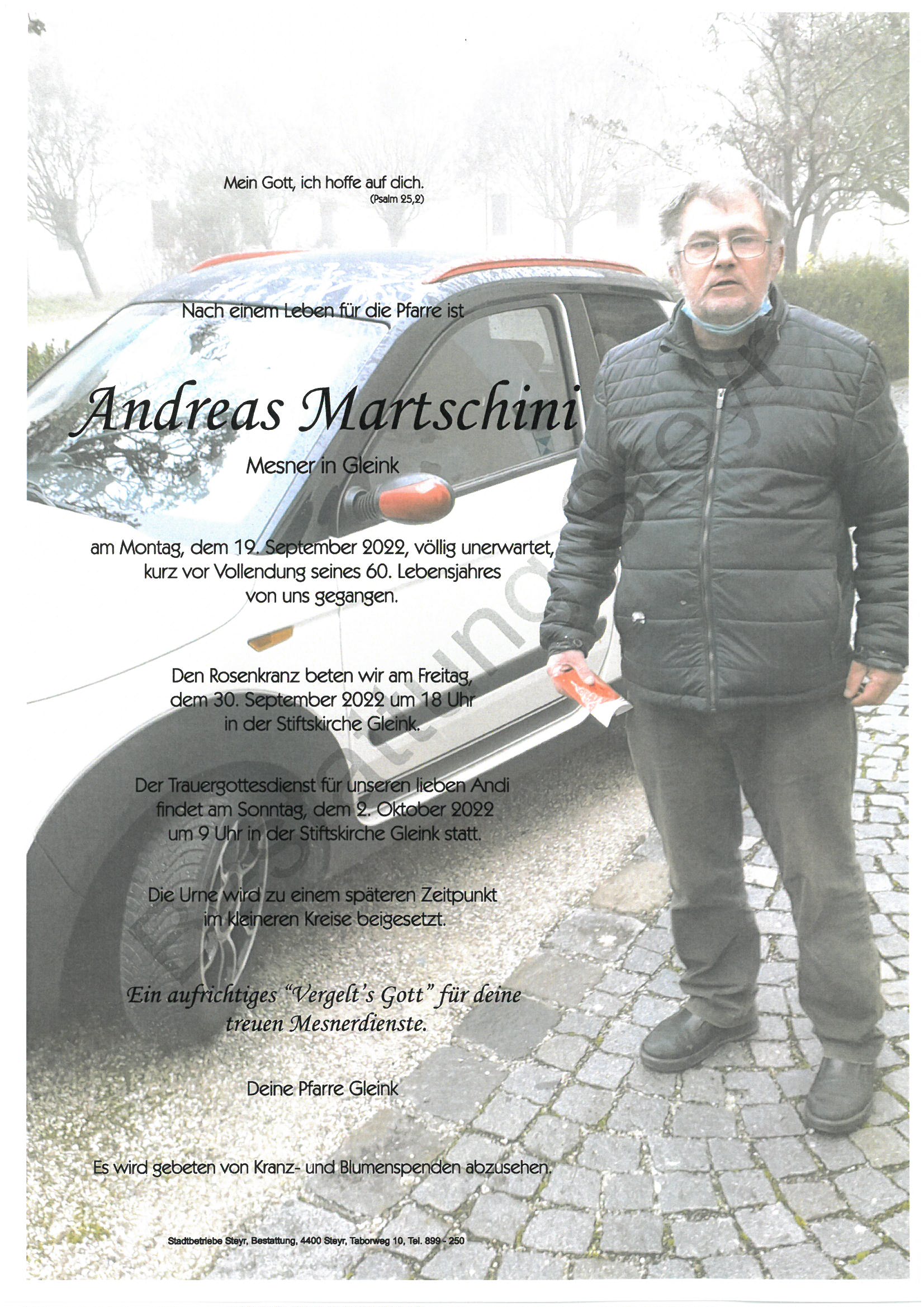 Mein Gott, ich hoffe auf dich.
(Psalm 25,2)

Nach einem Leben für die Pfarre ist

Andreas Martschini

Mesner in Gleink

am Montag, dem 19. September 2022, völlig unerwartet, kurz vor Vollendung seines 60. Lebensjahres von uns gegangen.

Den Rosenkranz beten wir am Freitag, dem 30. September 2022 um 18 Uhr in der Stiftskirche Gleink.

Der Trauergottesdienst für unseren lieben Andi findet am Sonntag, dem 2. Oktober 2022 um 9 Uhr in der Stiftskirche Gleink statt.

Die Urne wird zu einem späteren Zeitpunkt im kleineren Kreise beigesetzt.

Ein aufrichtiges "Vergelt's Gott" für deine treuen Mesnerdienste.

Deine Pfarre Gleink

Es wird gebeten von Kranz- und Blumenspenden abzusehen.

Stadtbetriebe Steyr, Bestattung, 4400 Steyr, Taborweg 10, Tel. 899 - 250

Bestattung Steyr